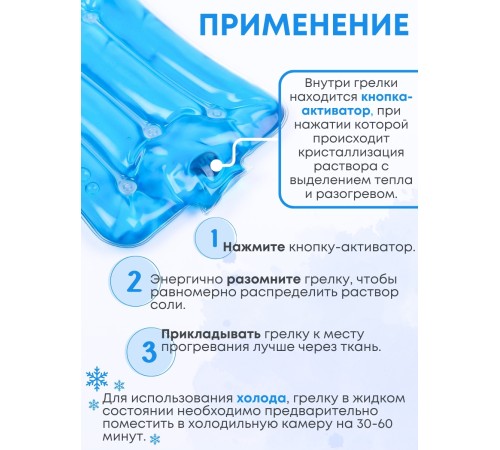 ПРИМЕНЕНИЕ

Внутри грелки находится кнопка-активатор, при нажатии которой происходит кристаллизация раствора с выделением тепла и разогревом.

1 Нажмите кнопку-активатор.

2 Энергично разомните грелку, чтобы равномерно распределить раствор соли.

3 Прикладывать грелку к месту прогревания лучше через ткань.

Для использования холода, грелку в жидком состоянии необходимо предварительно поместить в холодильную камеру на 30-60 минут.